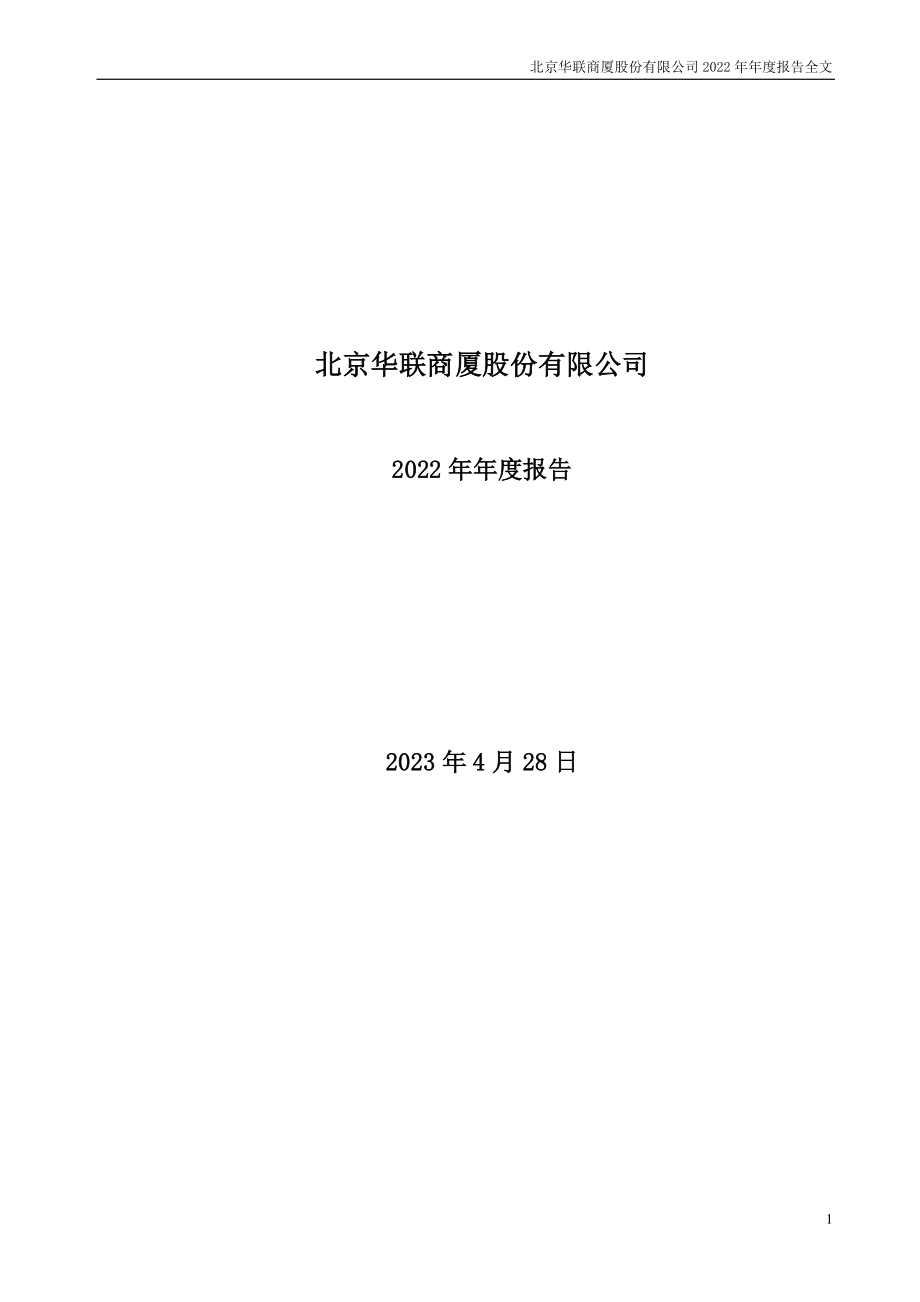 北京华联商厦股份有限公司 2022 年年度报告全文

北京华联商厦股份有限公司

2022 年年度报告

2023 年 4 月 28 日

1